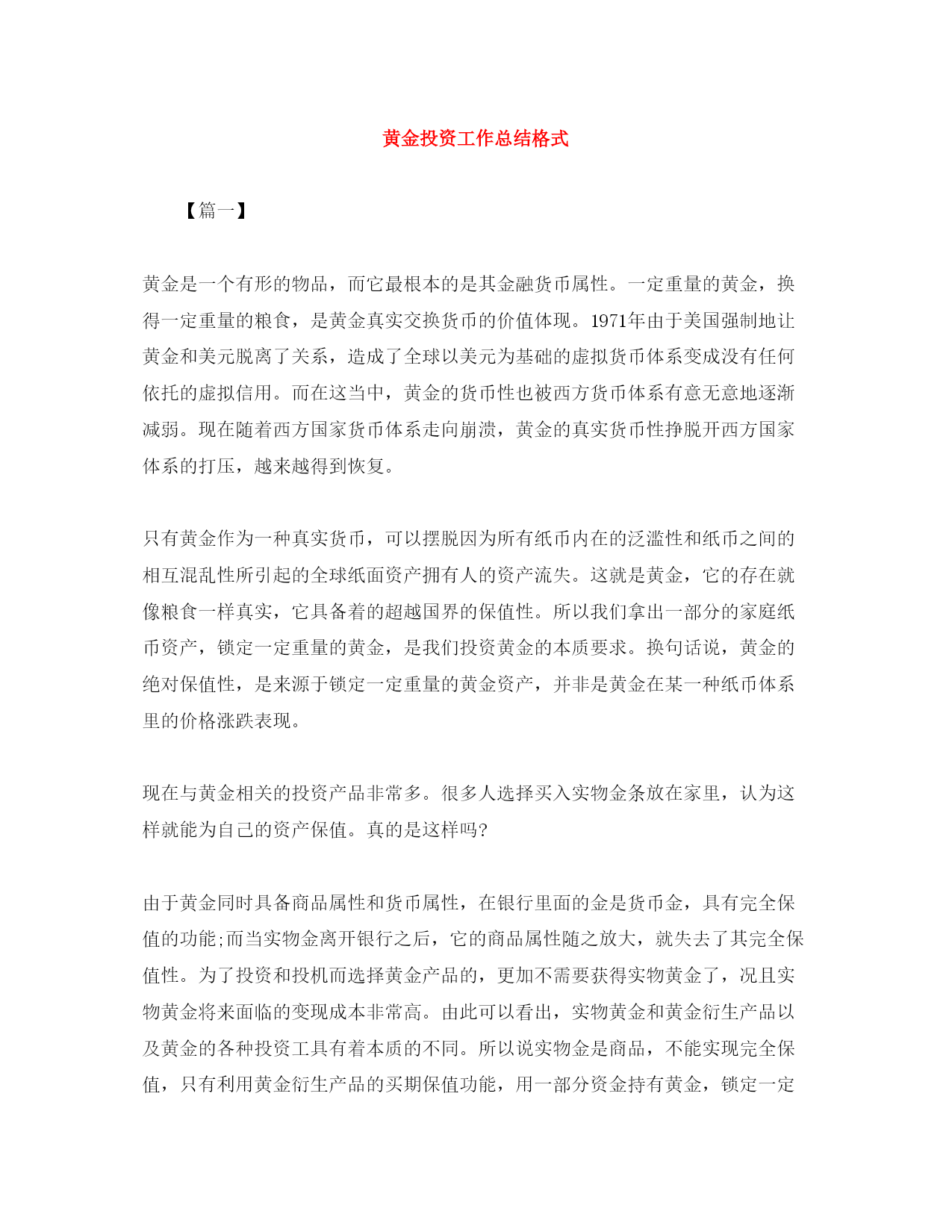 黄金投资工作总结格式

【篇一】

黄金是一个有形的物品，而它最根本的是其金融货币属性。一定重量的黄金，换得一定重量的粮食，是黄金真实交换货币的价值体现。1971年由于美国强制地让黄金和美元脱离了关系，造成了全球以美元为基础的虚拟货币体系变成没有任何依托的虚拟信用。而在这当中，黄金的货币性也被西方货币体系有意无意地逐渐减弱。现在随着西方国家货币体系走向崩溃，黄金的真实货币性挣脱开西方国家体系的打压，越来越得到恢复。

只有黄金作为一种真实货币，可以摆脱因为所有纸币内在的泛滥性和纸币之间的相互混乱性所引起的全球纸面资产拥有人的资产流失。这就是黄金，它的存在就像粮食一样真实，它具备着的超越国界的保值性。所以我们拿出一部分的家庭纸币资产，锁定一定重量的黄金，是我们投资黄金的本质要求。换句话说，黄金的绝对保值性，是来源于锁定一定重量的黄金资产，并非是黄金在某一种纸币体系里的价格涨跌表现。

现在与黄金相关的投资产品非常多。很多人选择买入实物金条放在家里，认为这样就能为自己的资产保值。真的是这样吗?

由于黄金同时具备商品属性和货币属性，在银行里面的金是货币金，具有完全保值的功能;而当实物金离开银行之后，它的商品属性随之放大，就失去了其完全保值性。为了投资和投机而选择黄金产品的，更加不需要获得实物黄金了，况且实物黄金将来面临的变现成本非常高。由此可以看出，实物黄金和黄金衍生产品以及黄金的各种投资工具有着本质的不同。所以说实物金是商品，不能实现完全保值，只有利用黄金衍生产品的买期保值功能，用一部分资金持有黄金，锁定一定